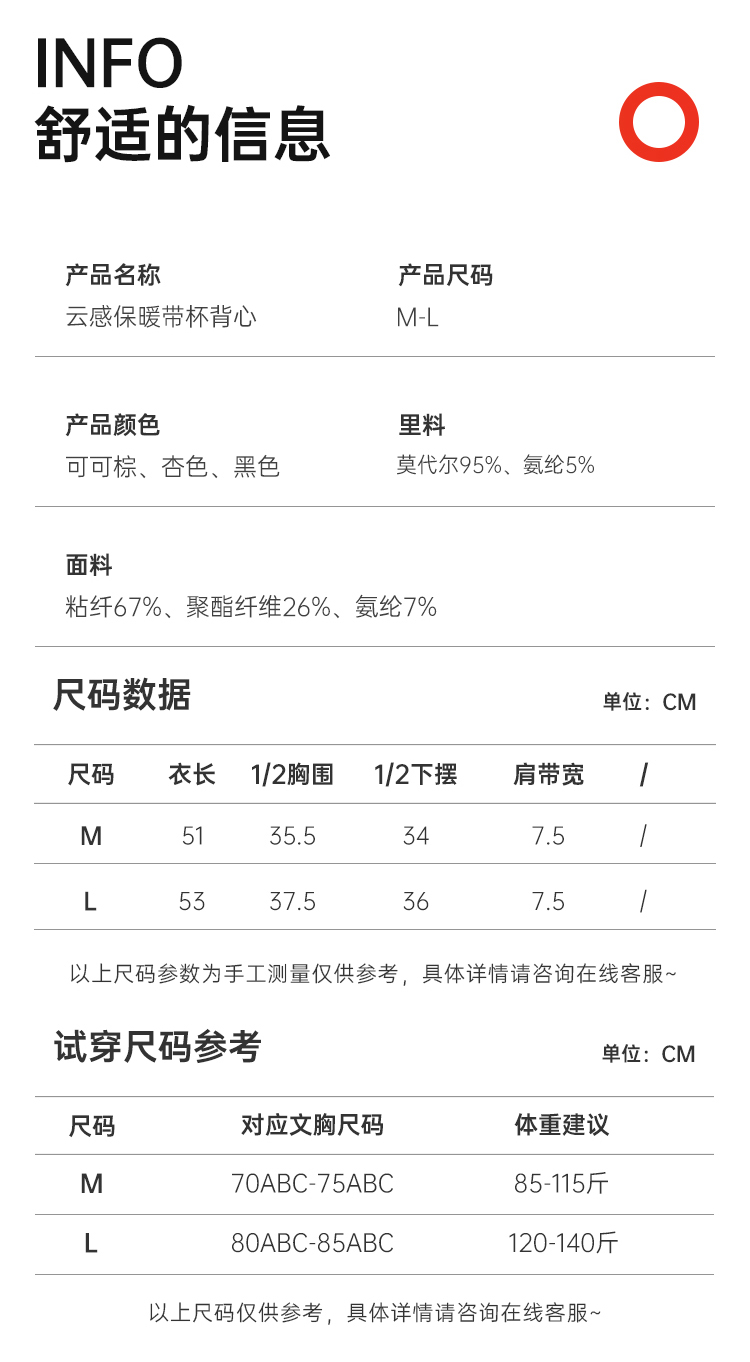 INFO
舒适的信息

产品名称
云感保暖带杯背心

产品尺码
M-L

产品颜色
可可棕、杏色、黑色

里料
莫代尔95%、氨纶5%

面料
粘纤67%、聚酯纤维26%、氨纶7%

尺码数据

单位：CM

| 尺码 | 衣长 | 1/2胸围 | 1/2下摆 | 肩带宽 | / |
|---|---|---|---|---|---|
| M | 51 | 35.5 | 34 | 7.5 | / |
| L | 53 | 37.5 | 36 | 7.5 | / |

以上尺码参数为手工测量仅供参考，具体详情请咨询在线客服~

试穿尺码参考

单位：CM

| 尺码 | 对应文胸尺码 | 体重建议 |
|---|---|---|
| M | 70ABC-75ABC | 85-115斤 |
| L | 80ABC-85ABC | 120-140斤 |

以上尺码仅供参考，具体详情请咨询在线客服~